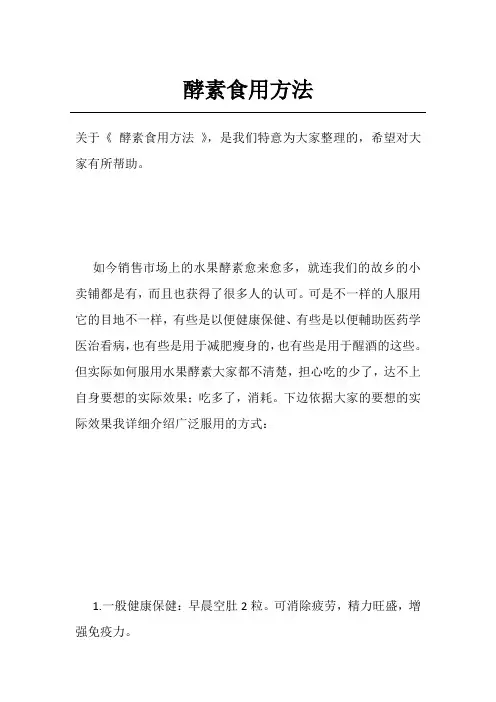 酵素食用方法

关于《 酵素食用方法 》，是我们特意为大家整理的，希望对大家有所帮助。

如今销售市场上的水果酵素愈来愈多，就连我们的故乡的小卖铺都是有，而且也获得了很多人的认可。可是不一样的人服用它的目地不一样，有些是以便健康保健、有些是以便輔助医药学医治看病，也有些是用于减肥瘦身的，也有些是用于醒酒的这些。但实际如何服用水果酵素大家都不清楚，担心吃的少了，达不上自身要想的实际效果；吃多了，消耗。下边依据大家的要想的实际效果我详细介绍广泛服用的方式：

1.一般健康保健：早晨空肚 2 粒。可消除疲劳，精力旺盛，增强免疫力。